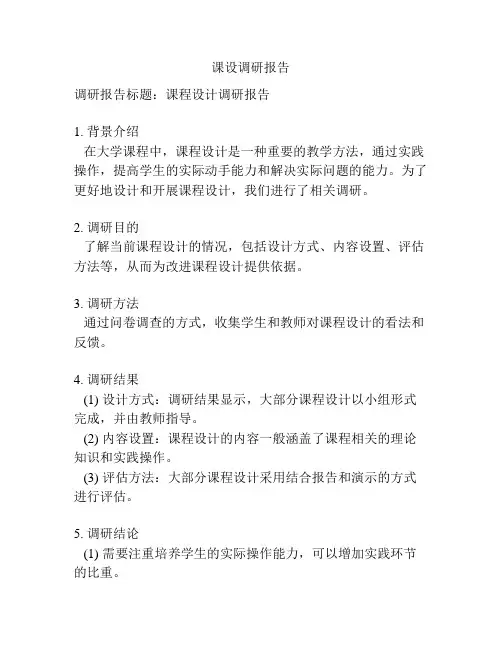 课设调研报告

调研报告标题：课程设计调研报告

1. 背景介绍
在大学课程中，课程设计是一种重要的教学方法，通过实践操作，提高学生的实际动手能力和解决实际问题的能力。为了更好地设计和开展课程设计，我们进行了相关调研。

2. 调研目的
了解当前课程设计的情况，包括设计方式、内容设置、评估方法等，从而为改进课程设计提供依据。

3. 调研方法
通过问卷调查的方式，收集学生和教师对课程设计的看法和反馈。

4. 调研结果
(1) 设计方式：调研结果显示，大部分课程设计以小组形式完成，并由教师指导。
(2) 内容设置：课程设计的内容一般涵盖了课程相关的理论知识和实践操作。
(3) 评估方法：大部分课程设计采用结合报告和演示的方式进行评估。

5. 调研结论
(1) 需要注重培养学生的实际操作能力，可以增加实践环节的比重。